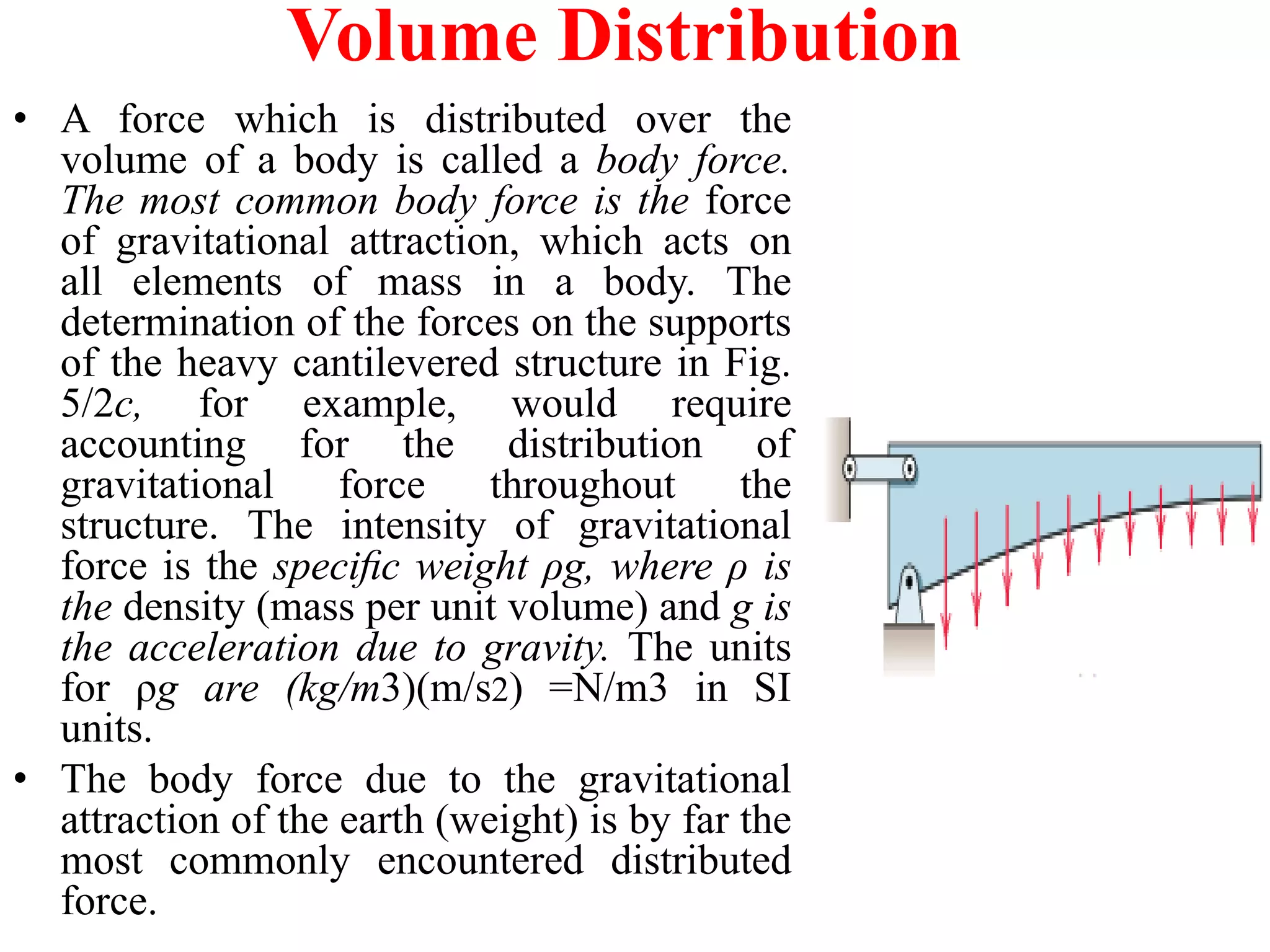 Volume Distribution

• A force which is distributed over the volume of a body is called a body force. The most common body force is the force of gravitational attraction, which acts on all elements of mass in a body. The determination of the forces on the supports of the heavy cantilevered structure in Fig. 5/2c, for example, would require accounting for the distribution of gravitational force throughout the structure. The intensity of gravitational force is the specific weight ρg, where ρ is the density (mass per unit volume) and g is the acceleration due to gravity. The units for ρg are (kg/m3)(m/s2) =N/m3 in SI units.

• The body force due to the gravitational attraction of the earth (weight) is by far the most commonly encountered distributed force.